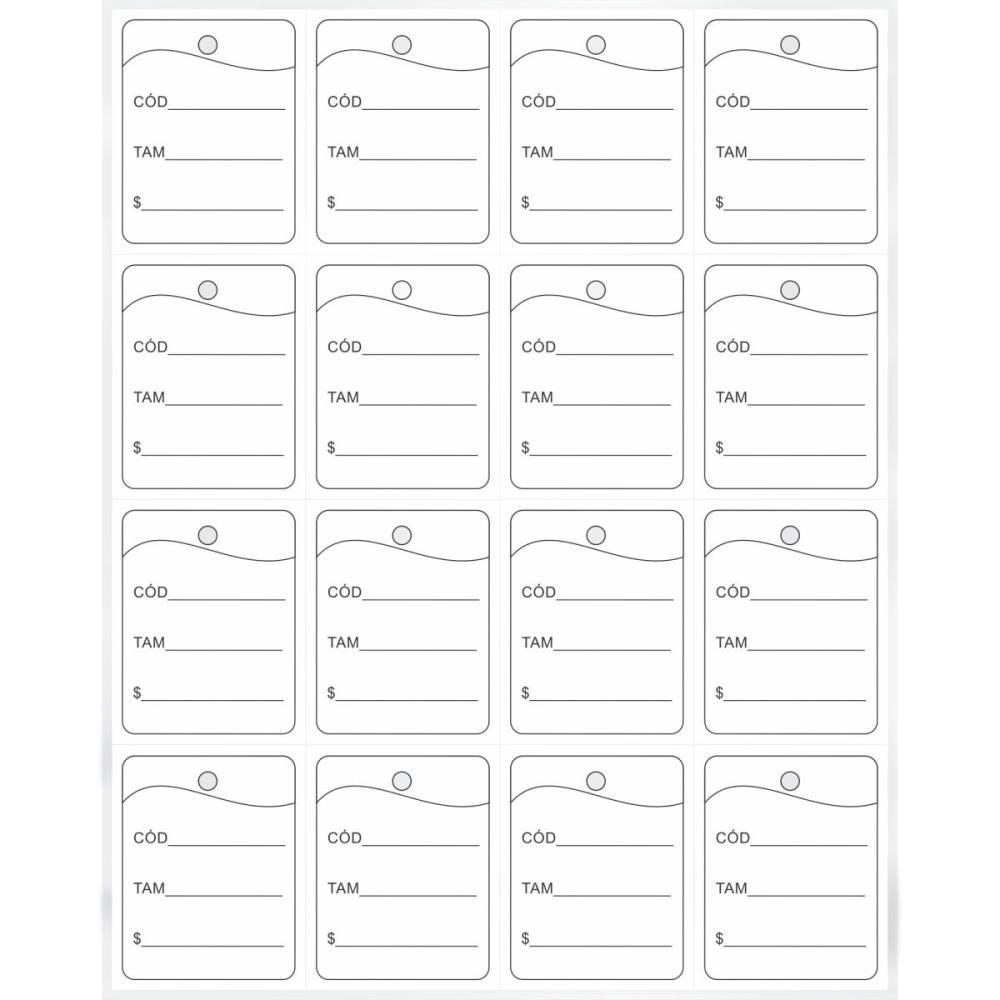 CÓD____
TAM____
$____

CÓD____
TAM____
$____

CÓD____
TAM____
$____

CÓD____
TAM____
$____

CÓD____
TAM____
$____

CÓD____
TAM____
$____

CÓD____
TAM____
$____

CÓD____
TAM____
$____

CÓD____
TAM____
$____

CÓD____
TAM____
$____

CÓD____
TAM____
$____

CÓD____
TAM____
$____

CÓD____
TAM____
$____

CÓD____
TAM____
$____

CÓD____
TAM____
$____

CÓD____
TAM____
$____